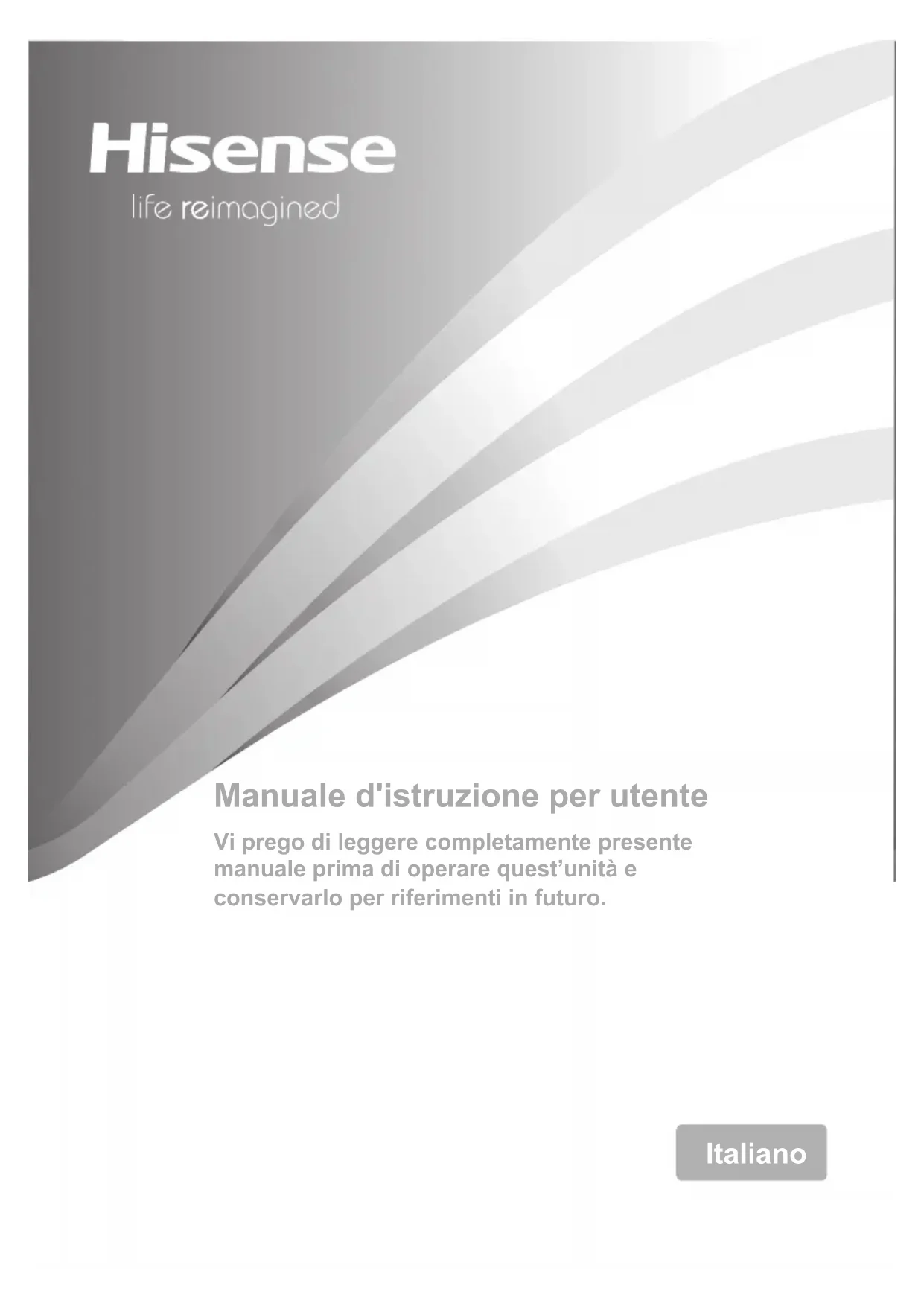 Hisense

life reimagined

Manuale d'istruzione per utente

Vi prego di leggere completamente presente manuale prima di operare quest'unità e conservarlo per riferimenti in futuro.

Italiano